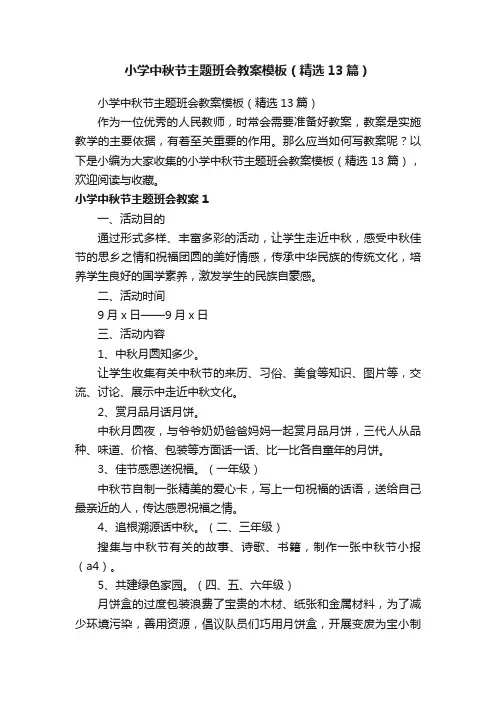 小学中秋节主题班会教案模板（精选13篇）

小学中秋节主题班会教案模板（精选13篇）

作为一位优秀的人民教师，时常会需要准备好教案，教案是实施教学的主要依据，有着至关重要的作用。那么应当如何写教案呢？以下是小编为大家收集的小学中秋节主题班会教案模板（精选13篇），欢迎阅读与收藏。

小学中秋节主题班会教案1

一、活动目的

通过形式多样、丰富多彩的活动，让学生走近中秋，感受中秋佳节的思乡之情和祝福团圆的美好情感，传承中华民族的传统文化，培养学生良好的国学素养，激发学生的民族自豪感。

二、活动时间

9月x日——9月x日

三、活动内容

1、中秋月圆知多少。

让学生收集有关中秋节的来历、习俗、美食等知识、图片等，交流、讨论、展示中走近中秋文化。

2、赏月品月话月饼。

中秋月圆夜，与爷爷奶奶爸爸妈妈一起赏月品月饼，三代人从品种、味道、价格、包装等方面话一话、比一比各自童年的月饼。

3、佳节感恩送祝福。（一年级）

中秋节自制一张精美的爱心卡，写上一句祝福的话语，送给自己最亲近的人，传达感恩祝福之情。

4、追根溯源话中秋。（二、三年级）

搜集与中秋节有关的故事、诗歌、书籍，制作一张中秋节小报（a4）。

5、共建绿色家园。（四、五、六年级）

月饼盒的过度包装浪费了宝贵的木材、纸张和金属材料，为了减少环境污染，善用资源，倡议队员们巧用月饼盒，开展变废为宝小制